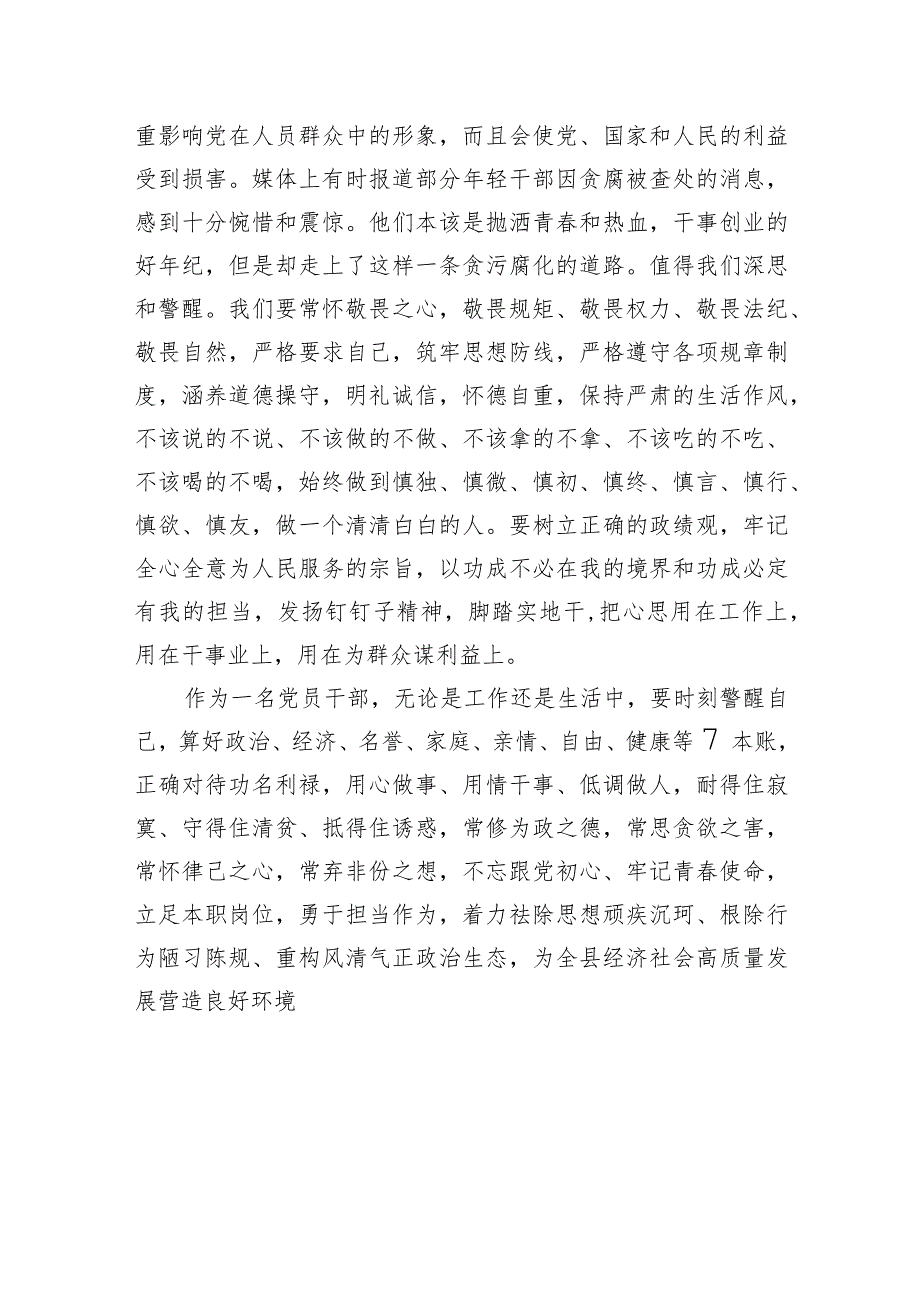 重影响党在人员群众中的形象，而且会使党、国家和人民的利益受到损害。媒体上有时报道部分年轻干部因贪腐被查处的消息，感到十分惋惜和震惊。他们本该是抛洒青春和热血，干事创业的好年纪，但是却走上了这样一条贪污腐化的道路。值得我们深思和警醒。我们要常怀敬畏之心，敬畏规矩、敬畏权力、敬畏法纪、敬畏自然，严格要求自己，筑牢思想防线，严格遵守各项规章制度，涵养道德操守，明礼诚信，怀德自重，保持严肃的生活作风，不该说的不说、不该做的不做、不该拿的不拿、不该吃的不吃、不该喝的不喝，始终做到慎独、慎微、慎初、慎终、慎言、慎行、慎欲、慎友，做一个清清白白的人。要树立正确的政绩观，牢记全心全意为人民服务的宗旨，以功成不必在我的境界和功成必定有我的担当，发扬钉钉子精神，脚踏实地干，把心思用在工作上，用在干事业上，用在为群众谋利益上。

作为一名党员干部，无论是工作还是生活中，要时刻警醒自己，算好政治、经济、名誉、家庭、亲情、自由、健康等7本账，正确对待功名利禄，用心做事、用情干事、低调做人，耐得住寂寞、守得住清贫、抵得住诱惑，常修为政之德，常思贪欲之害，常怀律己之心，常弃非份之想，不忘跟党初心、牢记青春使命，立足本职岗位，勇于担当作为，着力祛除思想顽疾沉珂、根除行为陋习陈规、重构风清气正政治生态，为全县经济社会高质量发展营造良好环境